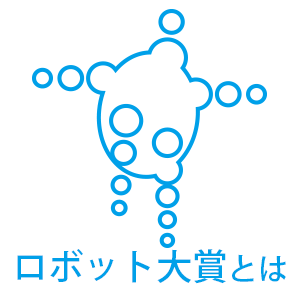 ロボット大賞とは